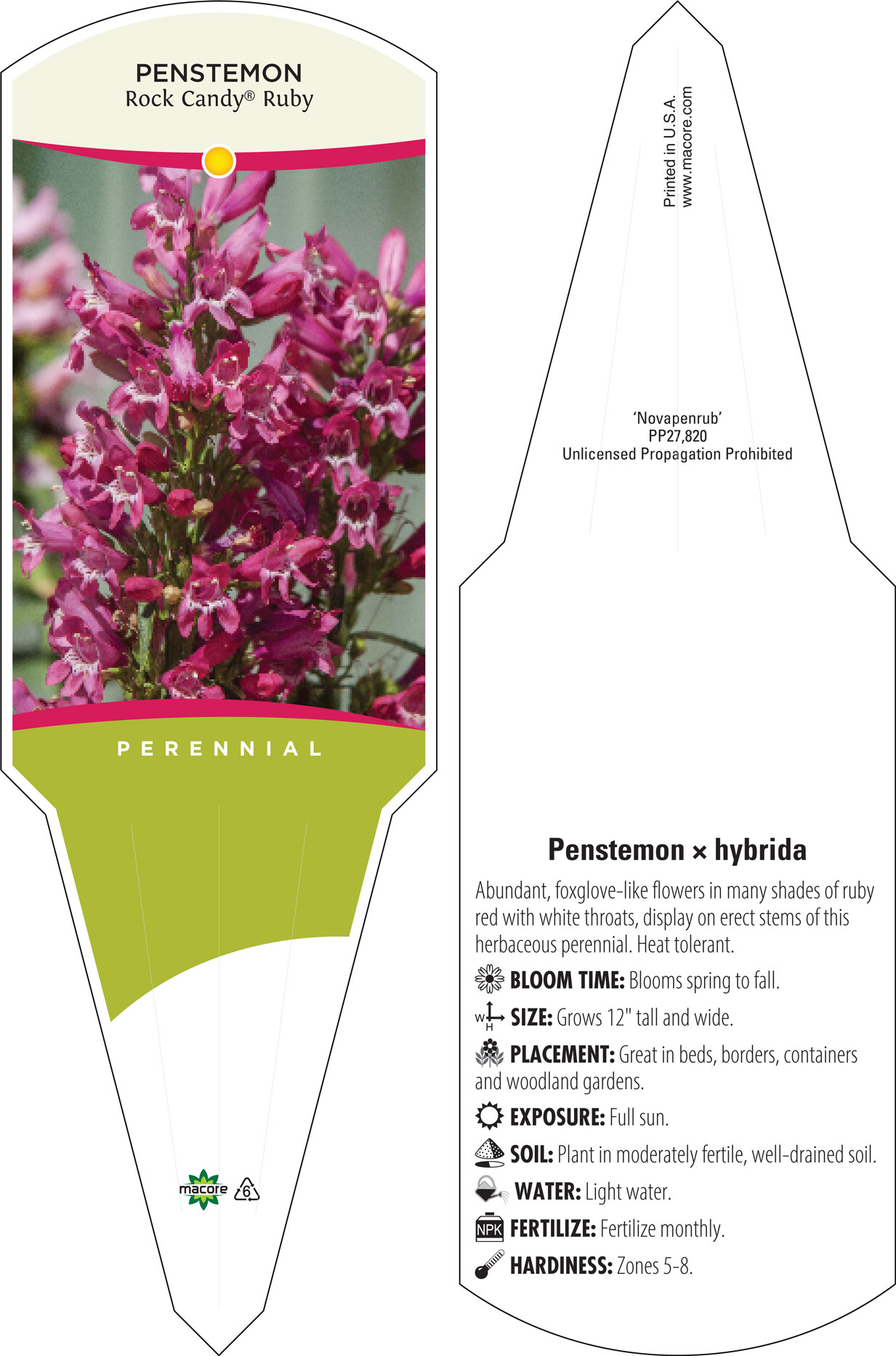 PENSTEMON
Rock Candy® Ruby

PERENNIAL

macore 6

Printed in U.S.A.
www.macore.com

'Novapenrub'
PP27,820
Unlicensed Propagation Prohibited

Penstemon × hybrida

Abundant, foxglove-like flowers in many shades of ruby red with white throats, display on erect stems of this herbaceous perennial. Heat tolerant.

BLOOM TIME: Blooms spring to fall.

W H SIZE: Grows 12" tall and wide.

PLACEMENT: Great in beds, borders, containers and woodland gardens.

EXPOSURE: Full sun.

SOIL: Plant in moderately fertile, well-drained soil.

WATER: Light water.

NPK FERTILIZE: Fertilize monthly.

HARDINESS: Zones 5-8.